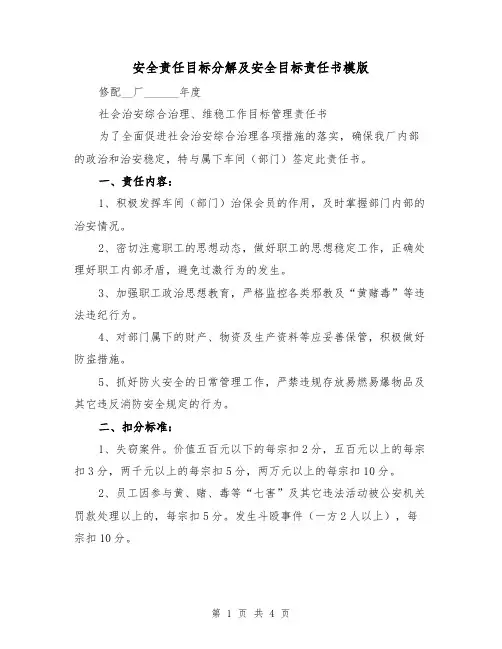 安全责任目标分解及安全目标责任书模版

修配__厂______年度

社会治安综合治理、维稳工作目标管理责任书

为了全面促进社会治安综合治理各项措施的落实，确保我厂内部的政治和治安稳定，特与属下车间（部门）签定此责任书。

一、责任内容：

1、积极发挥车间（部门）治保会员的作用，及时掌握部门内部的治安情况。

2、密切注意职工的思想动态，做好职工的思想稳定工作，正确处理好职工内部矛盾，避免过激行为的发生。

3、加强职工政治思想教育，严格监控各类邪教及“黄赌毒”等违法违纪行为。

4、对部门属下的财产、物资及生产资料等应妥善保管，积极做好防盗措施。

5、抓好防火安全的日常管理工作，严禁违规存放易燃易爆物品及其它违反消防安全规定的行为。

二、扣分标准：

1、失窃案件。价值五百元以下的每宗扣2分，五百元以上的每宗扣3分，两千元以上的每宗扣5分，两万元以上的每宗扣10分。

2、员工因参与黄、赌、毒等“七害”及其它违法活动被公安机关罚款处理以上的，每宗扣5分。发生斗殴事件（一方2人以上），每宗扣10分。

第 1 页 共 4 页